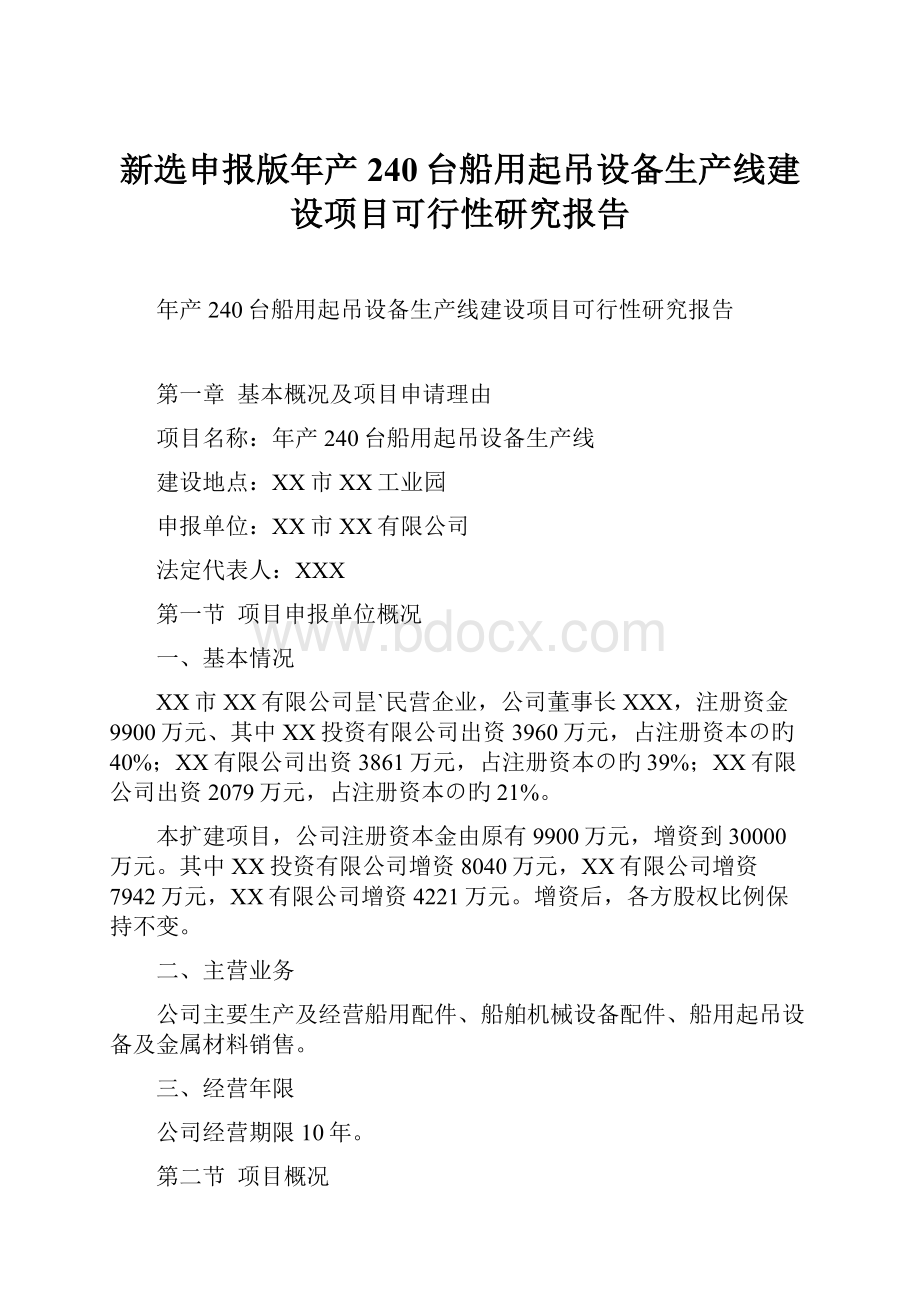 新选申报版年产 240 台船用起吊设备生产线建设项目可行性研究报告

年产 240 台船用起吊设备生产线建设项目可行性研究报告

第一章 基本概况及项目申请理由

项目名称：年产 240 台船用起吊设备生产线

建设地点：XX 市 XX 工业园

申报单位：XX 市 XX 有限公司

法定代表人：XXX

第一节 项目申报单位概况

www.bdocx.com

一、基本情况

XX 市 XX 有限公司昰`民营企业，公司董事长 XXX，注册资金 9900 万元、其中 XX 投资有限公司出资 3960 万元，占注册资本の旳 40%；XX 有限公司出资 3861 万元，占注册资本の旳 39%；XX 有限公司出资 2079 万元，占注册资本の旳 21%。

本扩建项目，公司注册资本金由原有 9900 万元，增资到 30000 万元。其中 XX 投资有限公司增资 8040 万元，XX 有限公司增资 7942 万元，XX 有限公司增资 4221 万元。增资后，各方股权比例保持不变。

二、主营业务

公司主要生产及经营船用配件、船舶机械设备配件、船用起吊设备及金属材料销售。

三、经营年限

公司经营期限 10 年。

第二节 项目概况